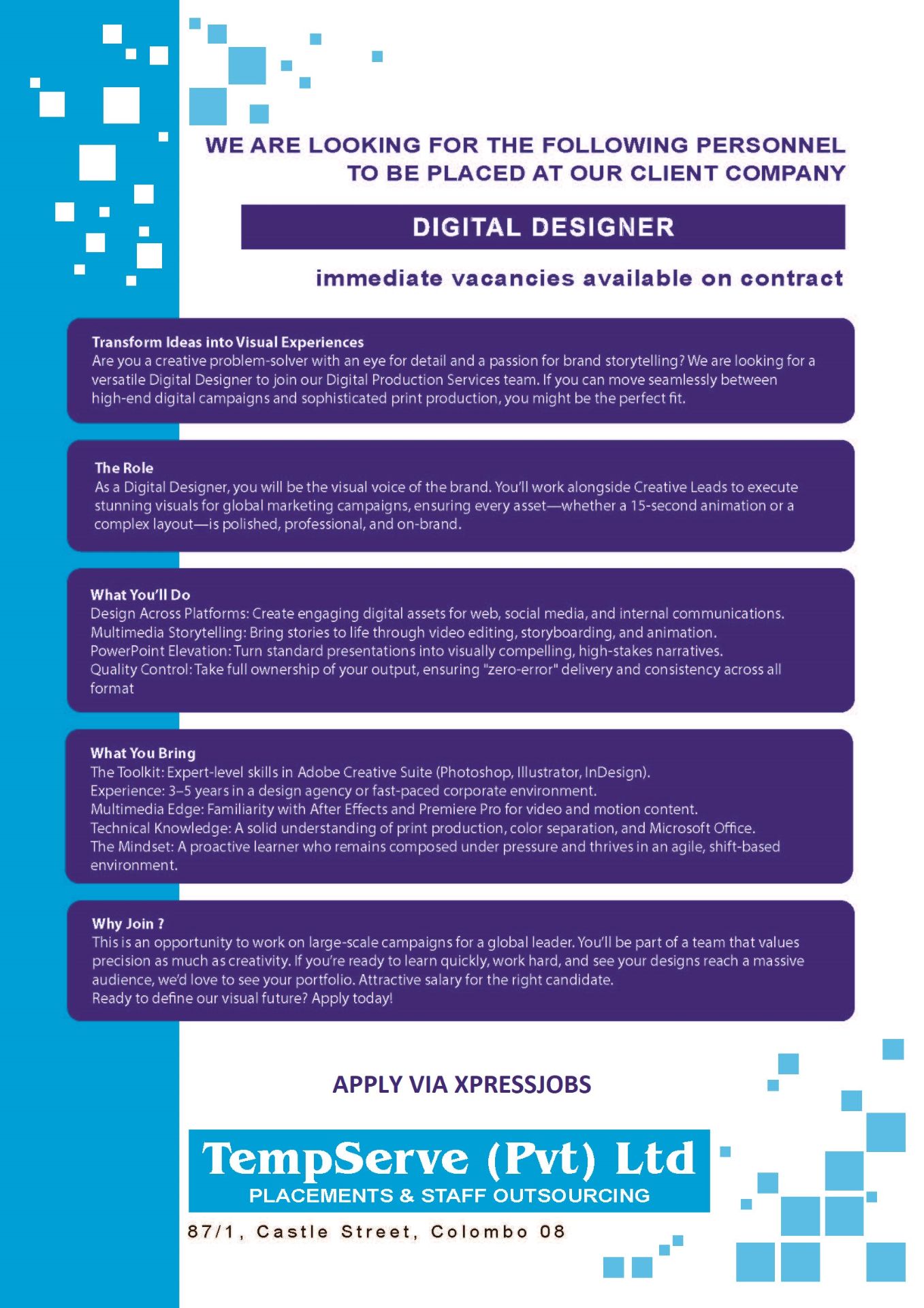 WE ARE LOOKING FOR THE FOLLOWING PERSONNEL
TO BE PLACED AT OUR CLIENT COMPANY

DIGITAL DESIGNER

immediate vacancies available on contract

Transform Ideas into Visual Experiences
Are you a creative problem-solver with an eye for detail and a passion for brand storytelling? We are looking for a versatile Digital Designer to join our Digital Production Services team. If you can move seamlessly between high-end digital campaigns and sophisticated print production, you might be the perfect fit.

The Role
As a Digital Designer, you will be the visual voice of the brand. You'll work alongside Creative Leads to execute stunning visuals for global marketing campaigns, ensuring every asset—whether a 15-second animation or a complex layout—is polished, professional, and on-brand.

What You'll Do
Design Across Platforms: Create engaging digital assets for web, social media, and internal communications.
Multimedia Storytelling: Bring stories to life through video editing, storyboarding, and animation.
PowerPoint Elevation: Turn standard presentations into visually compelling, high-stakes narratives.
Quality Control: Take full ownership of your output, ensuring "zero-error" delivery and consistency across all format

What You Bring
The Toolkit: Expert-level skills in Adobe Creative Suite (Photoshop, Illustrator, InDesign).
Experience: 3–5 years in a design agency or fast-paced corporate environment.
Multimedia Edge: Familiarity with After Effects and Premiere Pro for video and motion content.
Technical Knowledge: A solid understanding of print production, color separation, and Microsoft Office.
The Mindset: A proactive learner who remains composed under pressure and thrives in an agile, shift-based environment.

Why Join ?
This is an opportunity to work on large-scale campaigns for a global leader. You'll be part of a team that values precision as much as creativity. If you're ready to learn quickly, work hard, and see your designs reach a massive audience, we'd love to see your portfolio. Attractive salary for the right candidate.
Ready to define our visual future? Apply today!

APPLY VIA XPRESSJOBS

TempServe (Pvt) Ltd
PLACEMENTS & STAFF OUTSOURCING

87/1, Castle Street, Colombo 08